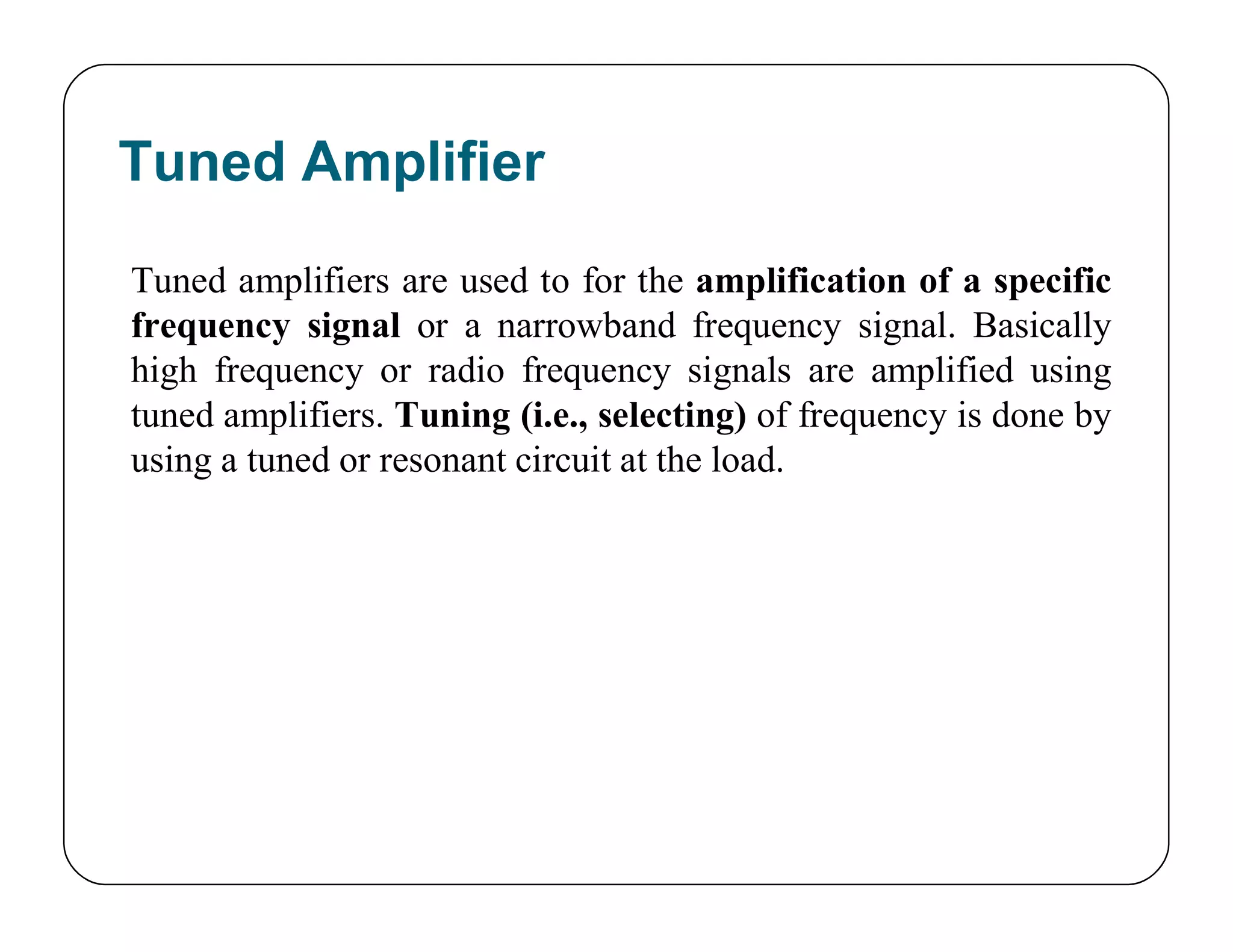 Tuned Amplifier

Tuned amplifiers are used to for the amplification of a specific frequency signal or a narrowband frequency signal. Basically high frequency or radio frequency signals are amplified using tuned amplifiers. Tuning (i.e., selecting) of frequency is done by using a tuned or resonant circuit at the load.